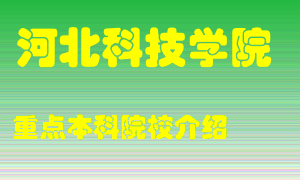 河北科技学院

重点本科院校介绍